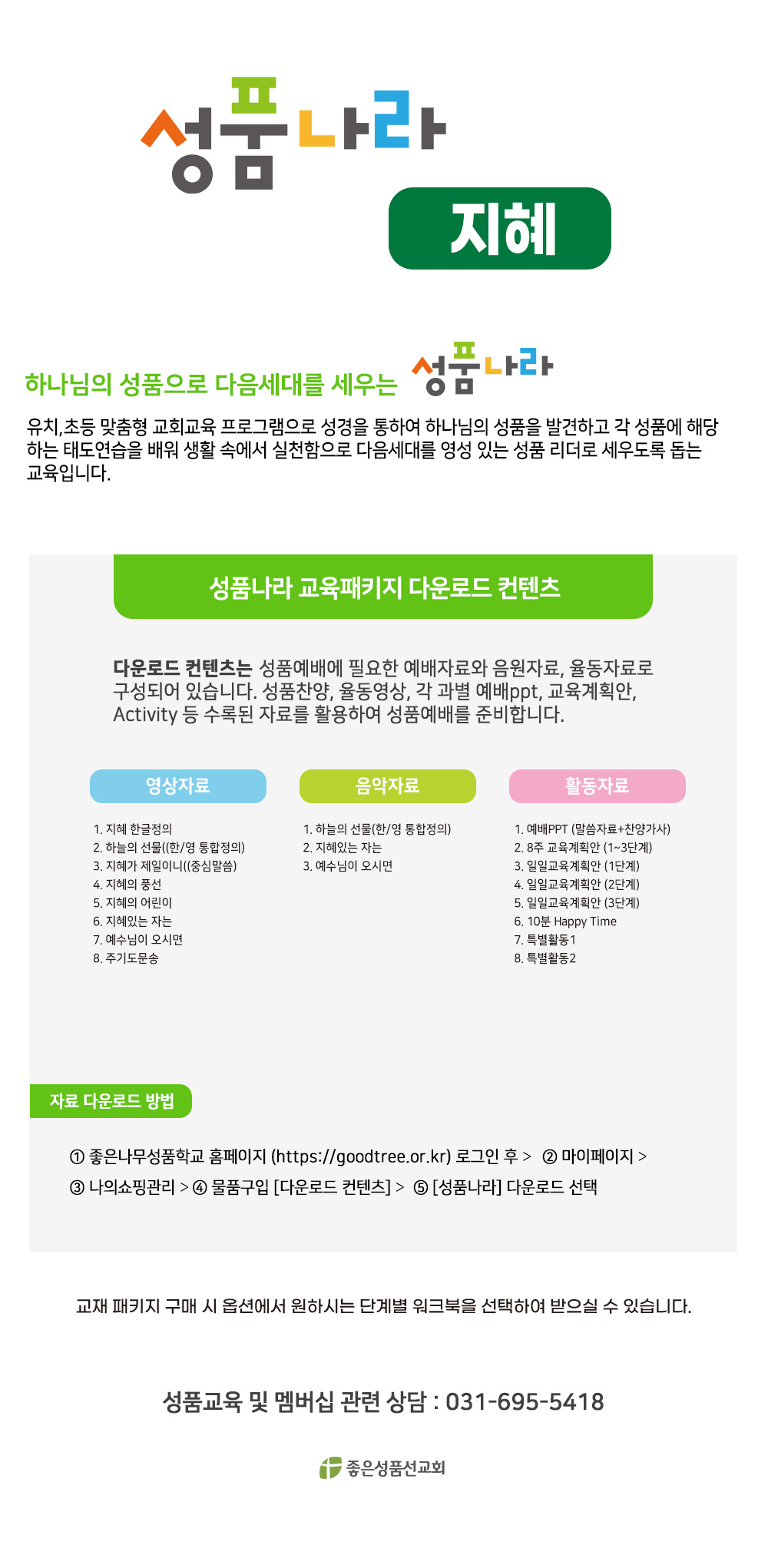 성품나라

지혜

하나님의 성품으로 다음세대를 세우는 성품나라

유치,초등 맞춤형 교회교육 프로그램으로 성경을 통하여 하나님의 성품을 발견하고 각 성품에 해당하는 태도연습을 배워 생활 속에서 실천함으로 다음세대를 영성 있는 성품 리더로 세우도록 돕는 교육입니다.

성품나라 교육패키지 다운로드 컨텐츠

다운로드 컨텐츠는 성품예배에 필요한 예배자료와 음원자료, 율동자료로 구성되어 있습니다. 성품찬양, 율동영상, 각 과별 예배ppt, 교육계획안, Activity 등 수록된 자료를 활용하여 성품예배를 준비합니다.

영상자료

1. 지혜 한글정의
2. 하늘의 선물((한/영 통합정의)
3. 지혜가 제일이니((중심말씀)
4. 지혜의 풍선
5. 지혜의 어린이
6. 지혜있는 자는
7. 예수님이 오시면
8. 주기도문송

음악자료

1. 하늘의 선물(한/영 통합정의)
2. 지혜있는 자는
3. 예수님이 오시면

활동자료

1. 예배PPT (말씀자료+찬양가사)
2. 8주 교육계획안 (1~3단계)
3. 일일교육계획안 (1단계)
4. 일일교육계획안 (2단계)
5. 일일교육계획안 (3단계)
6. 10분 Happy Time
7. 특별활동1
8. 특별활동2

자료 다운로드 방법

① 좋은나무성품학교 홈페이지 (https://goodtree.or.kr) 로그인 후 > ② 마이페이지 >
③ 나의쇼핑관리 > ④ 물품구입 [다운로드 컨텐츠] > ⑤ [성품나라] 다운로드 선택

교재 패키지 구매 시 옵션에서 원하시는 단계별 워크북을 선택하여 받으실 수 있습니다.

성품교육 및 멤버십 관련 상담 : 031-695-5418

좋은성품선교회